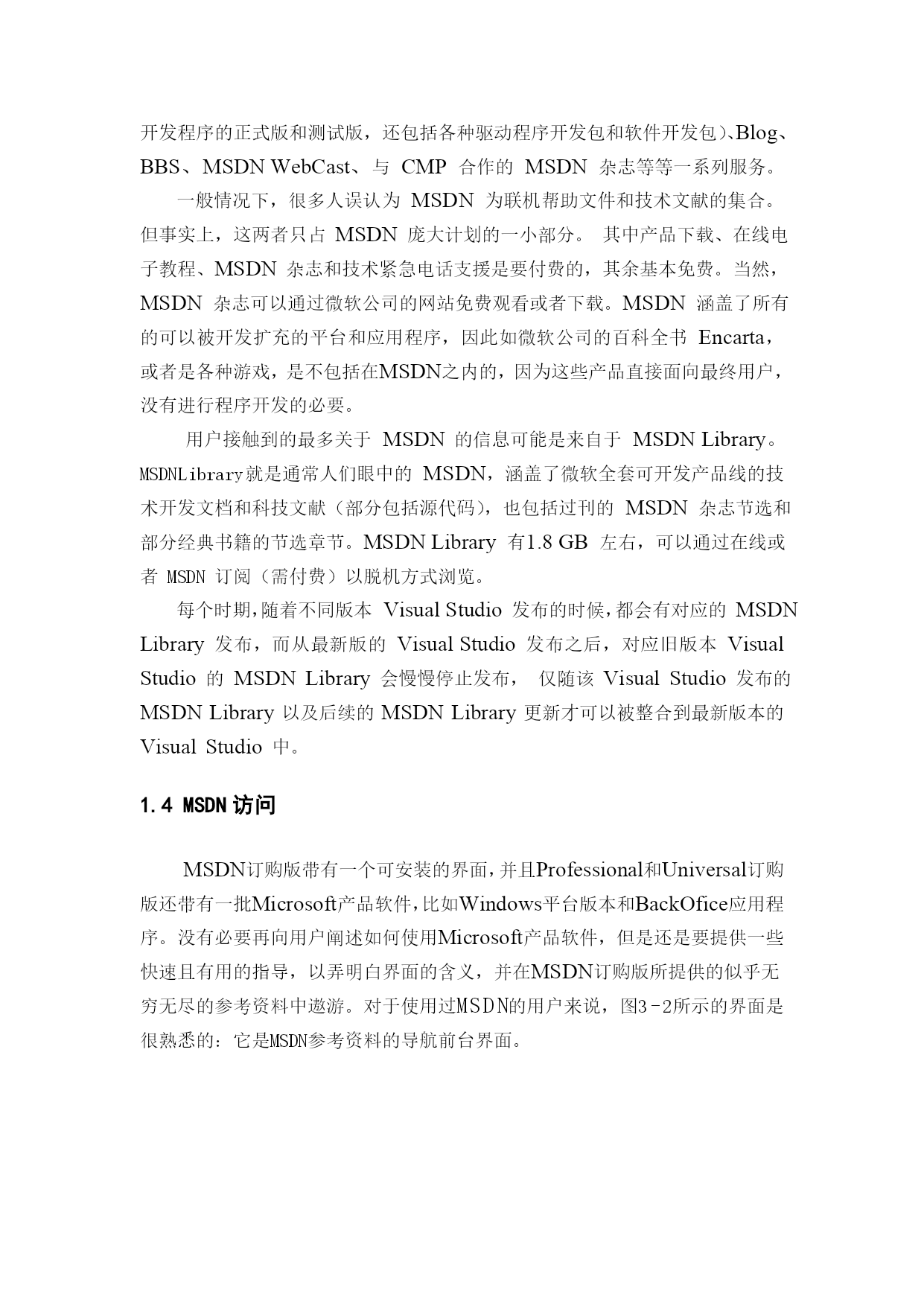 开发程序的正式版和测试版，还包括各种驱动程序开发包和软件开发包）、Blog、BBS、MSDN WebCast、与 CMP 合作的 MSDN 杂志等等一系列服务。

一般情况下，很多人误认为 MSDN 为联机帮助文件和技术文献的集合。但事实上，这两者只占 MSDN 庞大计划的一小部分。 其中产品下载、在线电子教程、MSDN 杂志和技术紧急电话支援是要付费的，其余基本免费。当然，MSDN 杂志可以通过微软公司的网站免费观看或者下载。MSDN 涵盖了所有的可以被开发扩充的平台和应用程序，因此如微软公司的百科全书 Encarta，或者是各种游戏，是不包括在MSDN之内的，因为这些产品直接面向最终用户，没有进行程序开发的必要。

用户接触到的最多关于 MSDN 的信息可能是来自于 MSDN Library。MSDNLibrary就是通常人们眼中的 MSDN，涵盖了微软全套可开发产品线的技术开发文档和科技文献（部分包括源代码），也包括过刊的 MSDN 杂志节选和部分经典书籍的节选章节。MSDN Library 有1.8 GB 左右，可以通过在线或者 MSDN 订阅（需付费）以脱机方式浏览。

每个时期，随着不同版本 Visual Studio 发布的时候，都会有对应的 MSDN Library 发布，而从最新版的 Visual Studio 发布之后，对应旧版本 Visual Studio 的 MSDN Library 会慢慢停止发布， 仅随该 Visual Studio 发布的 MSDN Library 以及后续的 MSDN Library 更新才可以被整合到最新版本的 Visual Studio 中。

1.4 MSDN 访问

MSDN订购版带有一个可安装的界面，并且Professional和Universal订购版还带有一批Microsoft产品软件，比如Windows平台版本和BackOfice应用程序。没有必要再向用户阐述如何使用Microsoft产品软件，但是还是要提供一些快速且有用的指导，以弄明白界面的含义，并在MSDN订购版所提供的似乎无穷无尽的参考资料中遨游。对于使用过MSDN的用户来说，图3-2所示的界面是很熟悉的：它是MSDN参考资料的导航前台界面。